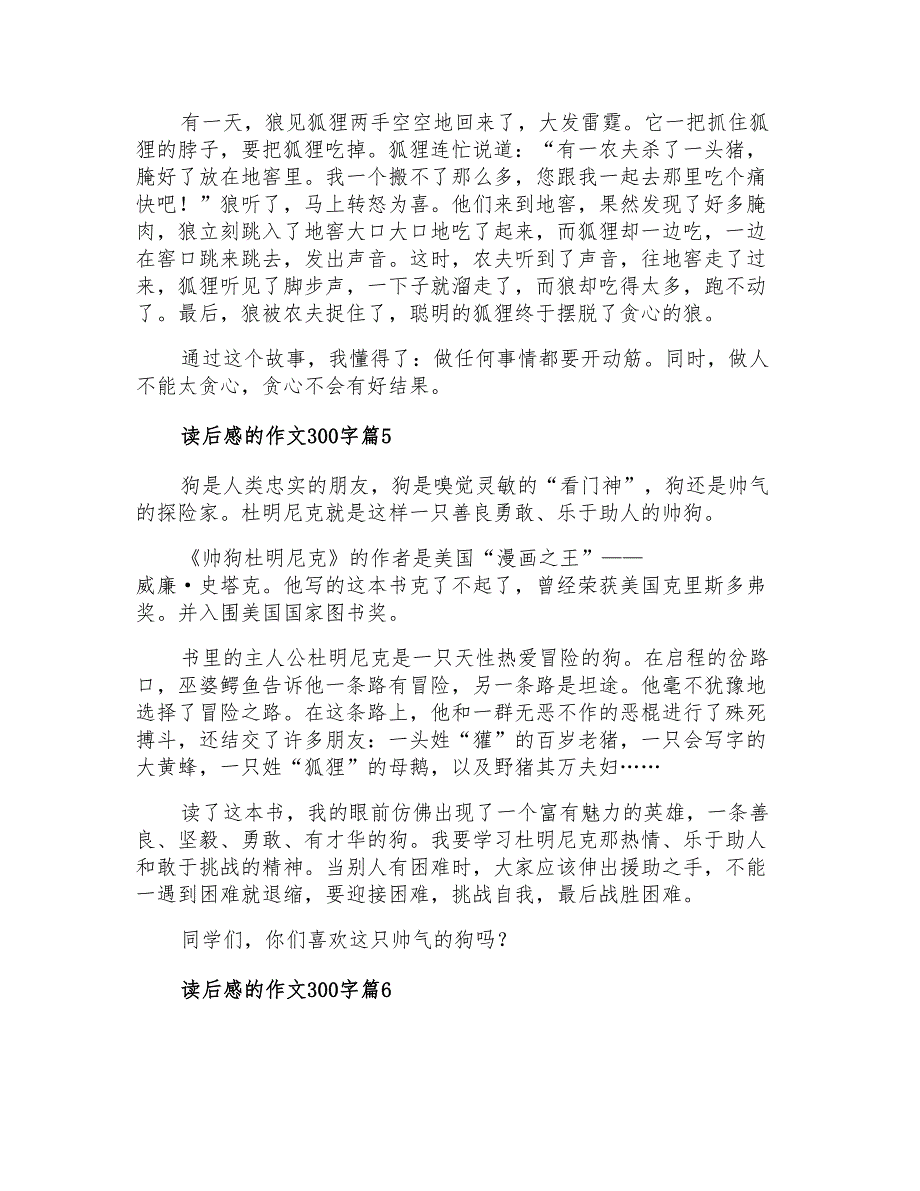 有一天，狼见狐狸两手空空地回来了，大发雷霆。它一把抓住狐狸的脖子，要把狐狸吃掉。狐狸连忙说道：“有一农夫杀了一头猪，腌好了放在地窖里。我一个搬不了那么多，您跟我一起去那里吃个痛快吧！”狼听了，马上转怒为喜。他们来到地窖，果然发现了好多腌肉，狼立刻跳入了地窖大口大口地吃了起来，而狐狸却一边吃，一边在窖口跳来跳去，发出声音。这时，农夫听到了声音，往地窖走了过来，狐狸听见了脚步声，一下子就溜走了，而狼却吃得太多，跑不动了。最后，狼被农夫捉住了，聪明的狐狸终于摆脱了贪心的狼。

通过这个故事，我懂得了：做任何事情都要开动筋。同时，做人不能太贪心，贪心不会有好结果。

读后感的作文300字篇5

狗是人类忠实的朋友，狗是嗅觉灵敏的“看门神”，狗还是帅气的探险家。杜明尼克就是这样一只善良勇敢、乐于助人的帅狗。

《帅狗杜明尼克》的作者是美国“漫画之王”——威廉·史塔克。他写的这本书克了不起了，曾经荣获美国克里斯多弗奖。并入围美国国家图书奖。

书里的主人公杜明尼克是一只天性热爱冒险的狗。在启程的岔路口，巫婆鳄鱼告诉他一条路有冒险，另一条路是坦途。他毫不犹豫地选择了冒险之路。在这条路上，他和一群无恶不作的恶棍进行了殊死搏斗，还结交了许多朋友：一头姓“獾”的百岁老猪，一只会写字的大黄蜂，一只姓“狐狸”的母鹅，以及野猪其万夫妇……

读了这本书，我的眼前仿佛出现了一个富有魅力的英雄，一条善良、坚毅、勇敢、有才华的狗。我要学习杜明尼克那热情、乐于助人和敢于挑战的精神。当别人有困难时，大家应该伸出援助之手，不能一遇到困难就退缩，要迎接困难，挑战自我，最后战胜困难。

同学们，你们喜欢这只帅气的狗吗？

读后感的作文300字篇6